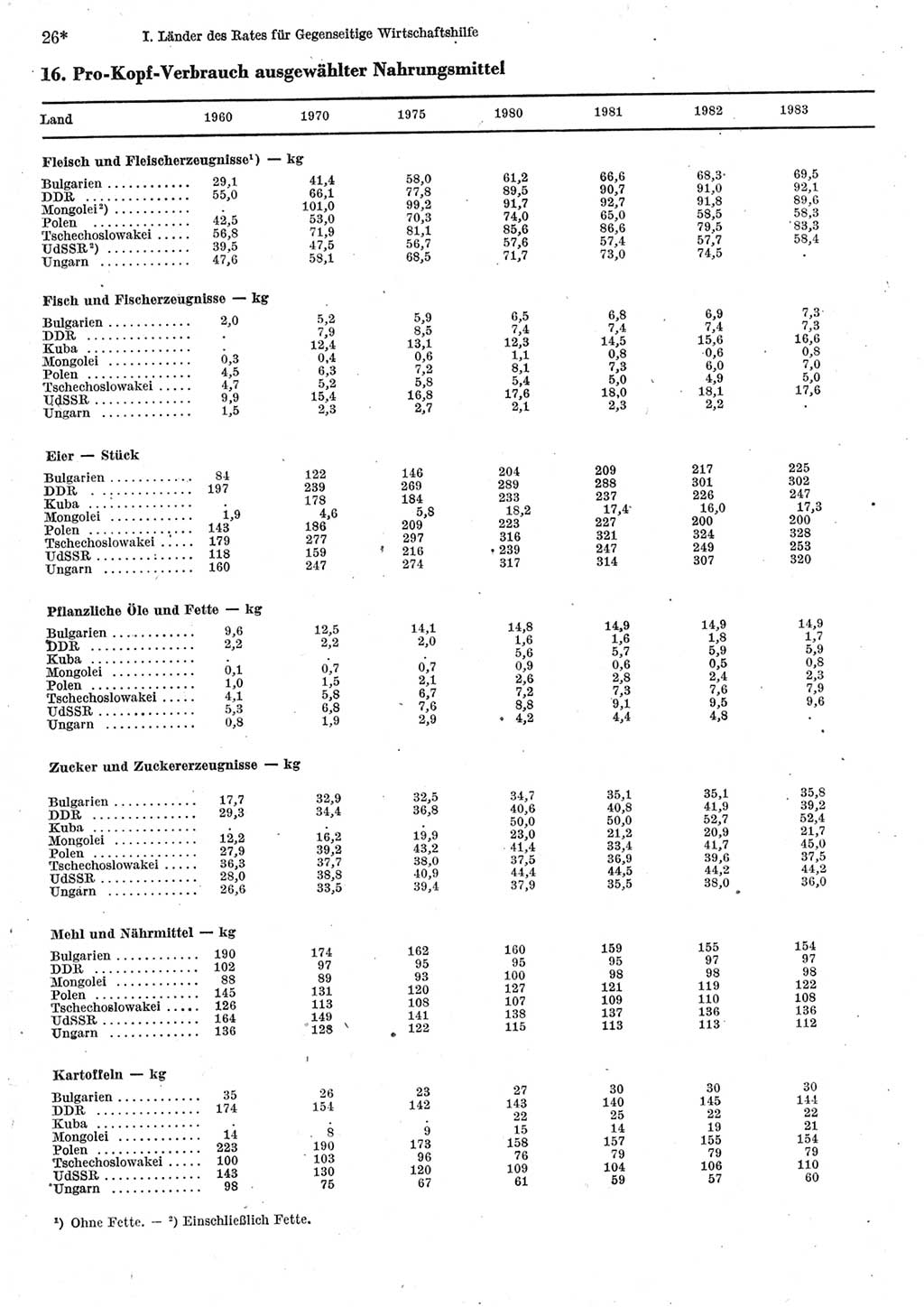 26* I. Länder des Rates für Gegenseitige Wirtschaftshilfe

16. Pro-Kopf-Verbrauch ausgewählter Nahrungsmittel

| Land | 1960 | 1970 | 1975 | 1980 | 1981 | 1982 | 1983 |
|---|---|---|---|---|---|---|---|
| **Fleisch und Fleischerzeugnisse¹) — kg** | | | | | | | |
| Bulgarien | 29,1 | 41,4 | 58,0 | 61,2 | 66,6 | 68,3 | 69,5 |
| DDR | 55,0 | 66,1 | 77,8 | 89,5 | 90,7 | 91,0 | 92,1 |
| Mongolei²) | . | 101,0 | 99,2 | 91,7 | 92,7 | 91,8 | 89,6 |
| Polen | 42,5 | 53,0 | 70,3 | 74,0 | 65,0 | 58,5 | 58,3 |
| Tschechoslowakei | 56,8 | 71,9 | 81,1 | 85,6 | 86,6 | 79,5 | 83,3 |
| UdSSR²) | 39,5 | 47,5 | 56,7 | 57,6 | 57,4 | 57,7 | 58,4 |
| Ungarn | 47,6 | 58,1 | 68,5 | 71,7 | 73,0 | 74,5 | . |
| **Fisch und Fischerzeugnisse — kg** | | | | | | | |
| Bulgarien | 2,0 | 5,2 | 5,9 | 6,5 | 6,8 | 6,9 | 7,3 |
| DDR | . | 7,9 | 8,5 | 7,4 | 7,4 | 7,4 | 7,3 |
| Kuba | . | 12,4 | 13,1 | 12,3 | 14,5 | 15,6 | 16,6 |
| Mongolei | 0,3 | 0,4 | 0,6 | 1,1 | 0,8 | 0,6 | 0,8 |
| Polen | 4,5 | 6,3 | 7,2 | 8,1 | 7,3 | 6,0 | 7,0 |
| Tschechoslowakei | 4,7 | 5,2 | 5,8 | 5,4 | 5,0 | 4,9 | 5,0 |
| UdSSR | 9,9 | 15,4 | 16,8 | 17,6 | 18,0 | 18,1 | 17,6 |
| Ungarn | 1,5 | 2,3 | 2,7 | 2,1 | 2,3 | 2,2 | . |
| **Eier — Stück** | | | | | | | |
| Bulgarien | 84 | 122 | 146 | 204 | 209 | 217 | 225 |
| DDR | 197 | 239 | 269 | 289 | 288 | 301 | 302 |
| Kuba | . | 178 | 184 | 233 | 237 | 226 | 247 |
| Mongolei | 1,9 | 4,6 | 5,8 | 18,2 | 17,4 | 16,0 | 17,3 |
| Polen | 143 | 186 | 209 | 223 | 227 | 200 | 200 |
| Tschechoslowakei | 179 | 277 | 297 | 316 | 321 | 324 | 328 |
| UdSSR | 118 | 159 | 216 | 239 | 247 | 249 | 253 |
| Ungarn | 160 | 247 | 274 | 317 | 314 | 307 | 320 |
| **Pflanzliche Öle und Fette — kg** | | | | | | | |
| Bulgarien | 9,6 | 12,5 | 14,1 | 14,8 | 14,9 | 14,9 | 14,9 |
| DDR | 2,2 | 2,2 | 2,0 | 1,6 | 1,6 | 1,8 | 1,7 |
| Kuba | . | . | . | 5,6 | 5,7 | 5,9 | 5,9 |
| Mongolei | 0,1 | 0,7 | 0,7 | 0,9 | 0,6 | 0,5 | 0,8 |
| Polen | 1,0 | 1,5 | 2,1 | 2,6 | 2,8 | 2,4 | 2,3 |
| Tschechoslowakei | 4,1 | 5,8 | 6,7 | 7,2 | 7,3 | 7,6 | 7,9 |
| UdSSR | 5,3 | 6,8 | 7,6 | 8,8 | 9,1 | 9,5 | 9,6 |
| Ungarn | 0,8 | 1,9 | 2,9 | 4,2 | 4,4 | 4,8 | . |
| **Zucker und Zuckererzeugnisse — kg** | | | | | | | |
| Bulgarien | 17,7 | 32,9 | 32,5 | 34,7 | 35,1 | 35,1 | 35,8 |
| DDR | 29,3 | 34,4 | 36,8 | 40,6 | 40,8 | 41,9 | 39,2 |
| Kuba | . | . | . | 50,0 | 50,0 | 52,7 | 52,4 |
| Mongolei | 12,2 | 16,2 | 19,9 | 23,0 | 21,2 | 20,9 | 21,7 |
| Polen | 27,9 | 39,2 | 43,2 | 41,4 | 33,4 | 41,7 | 45,0 |
| Tschechoslowakei | 36,3 | 37,7 | 38,0 | 37,5 | 36,9 | 39,6 | 37,5 |
| UdSSR | 28,0 | 38,8 | 40,9 | 44,4 | 44,5 | 44,2 | 44,2 |
| Ungarn | 26,6 | 33,5 | 39,4 | 37,9 | 35,5 | 38,0 | 36,0 |
| **Mehl und Nährmittel — kg** | | | | | | | |
| Bulgarien | 190 | 174 | 162 | 160 | 159 | 155 | 154 |
| DDR | 102 | 97 | 95 | 95 | 95 | 97 | 97 |
| Mongolei | 88 | 89 | 93 | 100 | 98 | 98 | 98 |
| Polen | 145 | 131 | 120 | 127 | 121 | 119 | 122 |
| Tschechoslowakei | 126 | 113 | 108 | 107 | 109 | 110 | 108 |
| UdSSR | 164 | 149 | 141 | 138 | 137 | 136 | 136 |
| Ungarn | 136 | 128 | 122 | 115 | 113 | 113 | 112 |
| **Kartoffeln — kg** | | | | | | | |
| Bulgarien | 35 | 26 | 23 | 27 | 30 | 30 | 30 |
| DDR | 174 | 154 | 142 | 143 | 140 | 145 | 144 |
| Kuba | . | . | . | 22 | 25 | 22 | 22 |
| Mongolei | 14 | 8 | 9 | 15 | 14 | 19 | 21 |
| Polen | 223 | 190 | 173 | 158 | 157 | 155 | 154 |
| Tschechoslowakei | 100 | 103 | 96 | 76 | 79 | 79 | 79 |
| UdSSR | 143 | 130 | 120 | 109 | 104 | 106 | 110 |
| Ungarn | 98 | 75 | 67 | 61 | 59 | 57 | 60 |

¹) Ohne Fette. — ²) Einschließlich Fette.